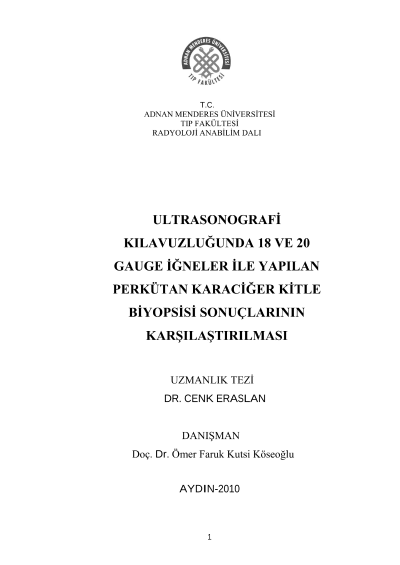 ADNAN MENDERES ÜNİVERSİTESİ
TIP FAKÜLTESİ

T.C.
ADNAN MENDERES ÜNİVERSİTESİ
TIP FAKÜLTESİ
RADYOLOJİ ANABİLİM DALI

ULTRASONOGRAFİ KILAVUZLUĞUNDA 18 VE 20 GAUGE İĞNELER İLE YAPILAN PERKÜTAN KARACİĞER KİTLE BİYOPSİSİ SONUÇLARININ KARŞILAŞTIRILMASI

UZMANLIK TEZİ
DR. CENK ERASLAN

DANIŞMAN
Doç. Dr. Ömer Faruk Kutsi Köseoğlu

AYDIN-2010

1